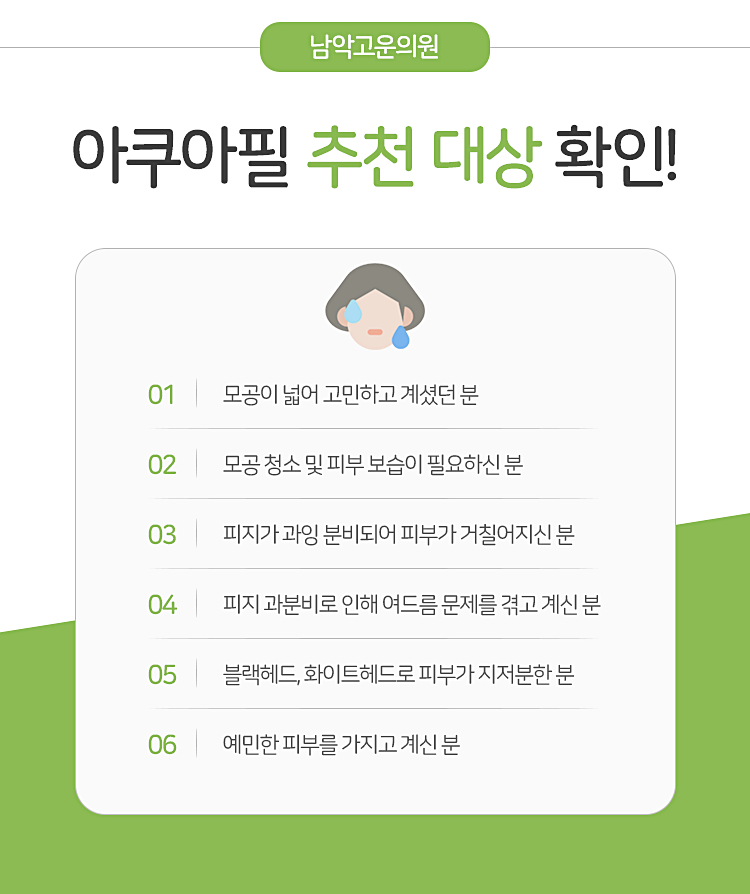 남악고운의원

아쿠아필 추천 대상 확인!

01 모공이 넓어 고민하고 계셨던 분

02 모공 청소 및 피부 보습이 필요하신 분

03 피지가 과잉 분비되어 피부가 거칠어지신 분

04 피지 과분비로 인해 여드름 문제를 겪고 계신 분

05 블랙헤드, 화이트헤드로 피부가 지저분한 분

06 예민한 피부를 가지고 계신 분